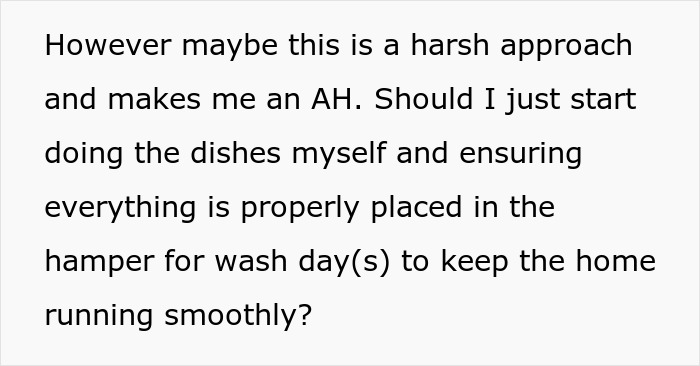 However maybe this is a harsh approach and makes me an AH. Should I just start doing the dishes myself and ensuring everything is properly placed in the hamper for wash day(s) to keep the home running smoothly?